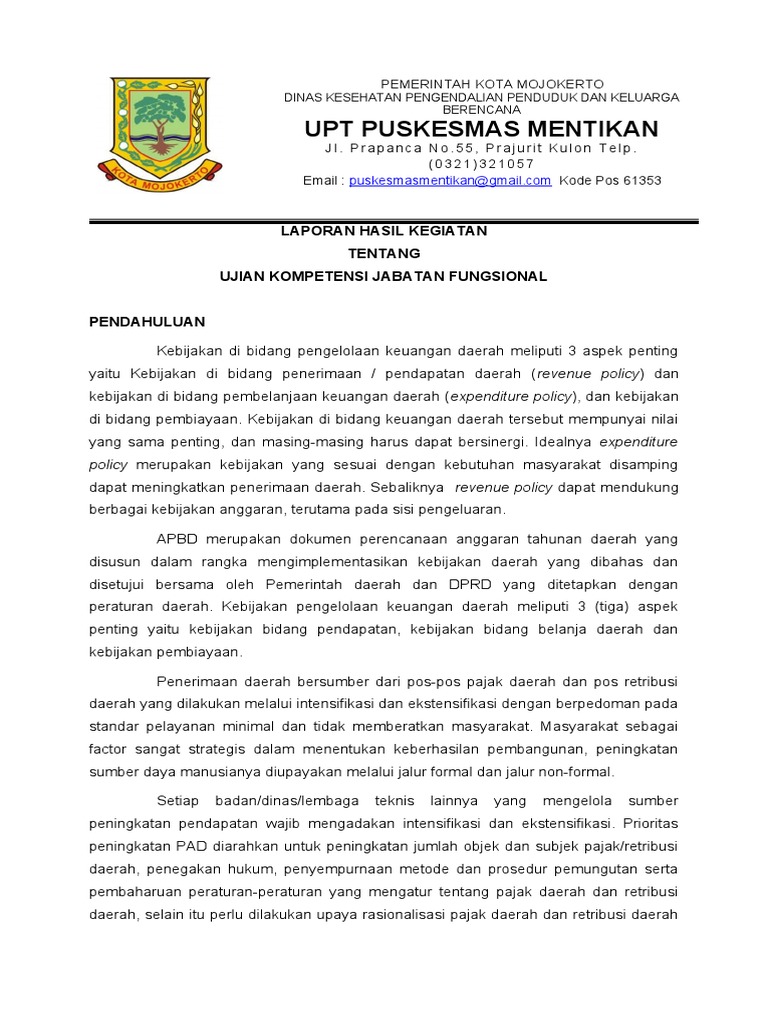 KOTA MOJOKERTO

PEMERINTAH KOTA MOJOKERTO
DINAS KESEHATAN PENGENDALIAN PENDUDUK DAN KELUARGA BERENCANA
UPT PUSKESMAS MENTIKAN
Jl. Prapanca No.55, Prajurit Kulon Telp. (0321)321057
Email : puskesmasmentikan@gmail.com Kode Pos 61353

LAPORAN HASIL KEGIATAN
TENTANG
UJIAN KOMPETENSI JABATAN FUNGSIONAL

PENDAHULUAN

Kebijakan di bidang pengelolaan keuangan daerah meliputi 3 aspek penting yaitu Kebijakan di bidang penerimaan / pendapatan daerah (revenue policy) dan kebijakan di bidang pembelanjaan keuangan daerah (expenditure policy), dan kebijakan di bidang pembiayaan. Kebijakan di bidang keuangan daerah tersebut mempunyai nilai yang sama penting, dan masing-masing harus dapat bersinergi. Idealnya expenditure policy merupakan kebijakan yang sesuai dengan kebutuhan masyarakat disamping dapat meningkatkan penerimaan daerah. Sebaliknya revenue policy dapat mendukung berbagai kebijakan anggaran, terutama pada sisi pengeluaran.

APBD merupakan dokumen perencanaan anggaran tahunan daerah yang disusun dalam rangka mengimplementasikan kebijakan daerah yang dibahas dan disetujui bersama oleh Pemerintah daerah dan DPRD yang ditetapkan dengan peraturan daerah. Kebijakan pengelolaan keuangan daerah meliputi 3 (tiga) aspek penting yaitu kebijakan bidang pendapatan, kebijakan bidang belanja daerah dan kebijakan pembiayaan.

Penerimaan daerah bersumber dari pos-pos pajak daerah dan pos retribusi daerah yang dilakukan melalui intensifikasi dan ekstensifikasi dengan berpedoman pada standar pelayanan minimal dan tidak memberatkan masyarakat. Masyarakat sebagai factor sangat strategis dalam menentukan keberhasilan pembangunan, peningkatan sumber daya manusianya diupayakan melalui jalur formal dan jalur non-formal.

Setiap badan/dinas/lembaga teknis lainnya yang mengelola sumber peningkatan pendapatan wajib mengadakan intensifikasi dan ekstensifikasi. Prioritas peningkatan PAD diarahkan untuk peningkatan jumlah objek dan subjek pajak/retribusi daerah, penegakan hukum, penyempurnaan metode dan prosedur pemungutan serta pembaharuan peraturan-peraturan yang mengatur tentang pajak daerah dan retribusi daerah, selain itu perlu dilakukan upaya rasionalisasi pajak daerah dan retribusi daerah